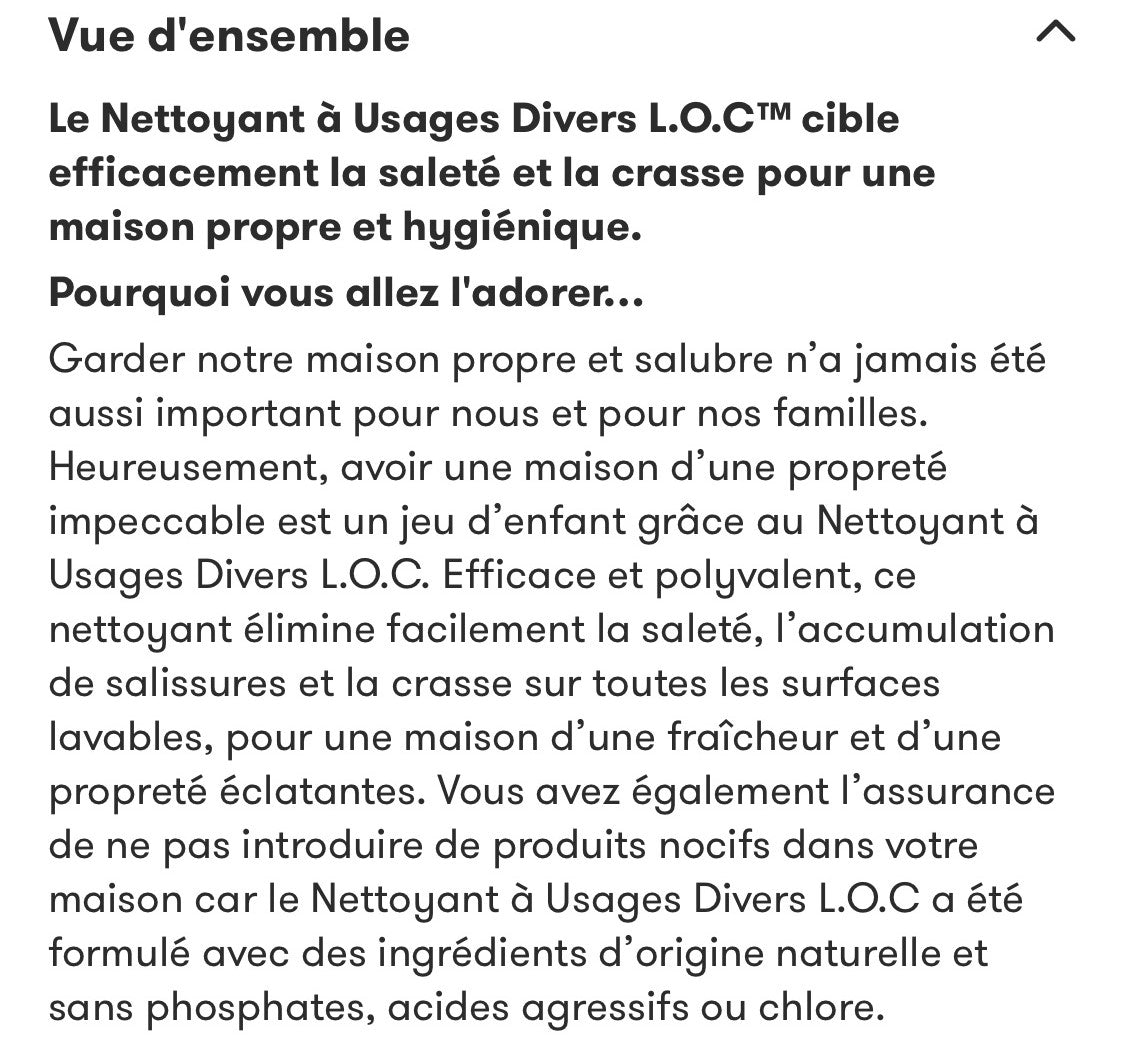 Vue d'ensemble

Le Nettoyant à Usages Divers L.O.C™ cible efficacement la saleté et la crasse pour une maison propre et hygiénique.

Pourquoi vous allez l'adorer...

Garder notre maison propre et salubre n'a jamais été aussi important pour nous et pour nos familles. Heureusement, avoir une maison d'une propreté impeccable est un jeu d'enfant grâce au Nettoyant à Usages Divers L.O.C. Efficace et polyvalent, ce nettoyant élimine facilement la saleté, l'accumulation de salissures et la crasse sur toutes les surfaces lavables, pour une maison d'une fraîcheur et d'une propreté éclatantes. Vous avez également l'assurance de ne pas introduire de produits nocifs dans votre maison car le Nettoyant à Usages Divers L.O.C a été formulé avec des ingrédients d'origine naturelle et sans phosphates, acides agressifs ou chlore.